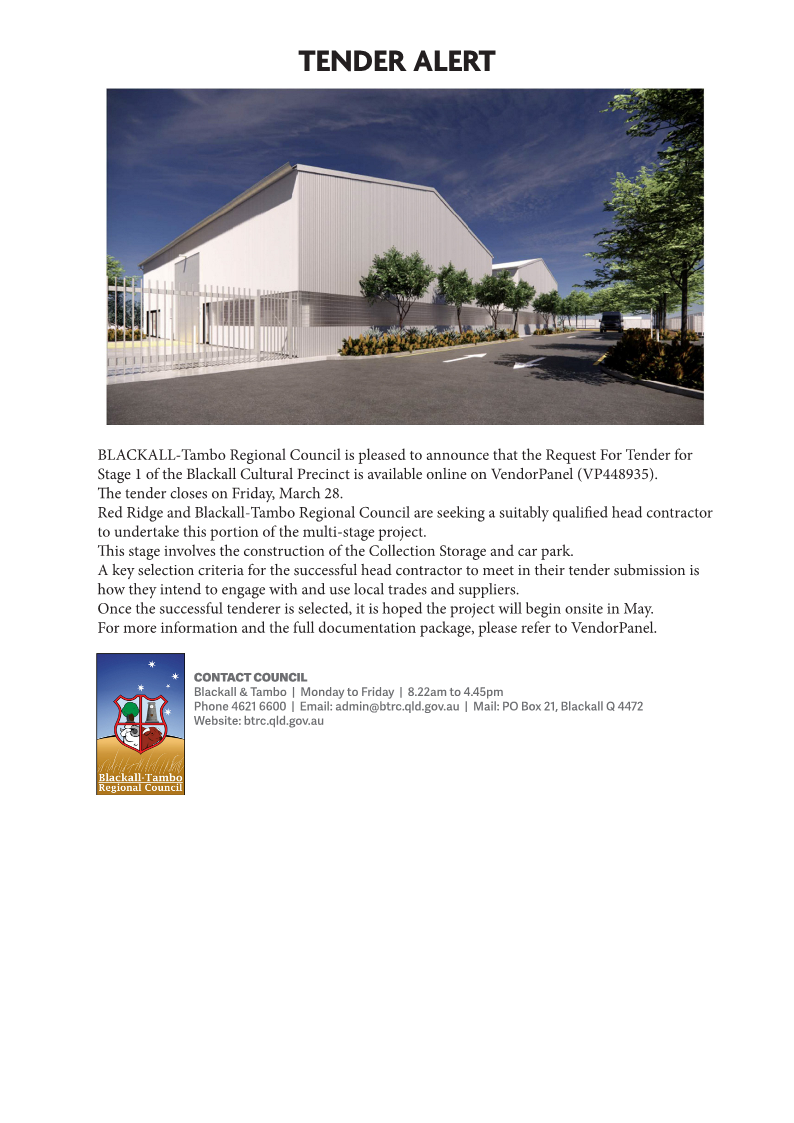 TENDER ALERT

BLACKALL-Tambo Regional Council is pleased to announce that the Request For Tender for Stage 1 of the Blackall Cultural Precinct is available online on VendorPanel (VP448935).
The tender closes on Friday, March 28.
Red Ridge and Blackall-Tambo Regional Council are seeking a suitably qualified head contractor to undertake this portion of the multi-stage project.
This stage involves the construction of the Collection Storage and car park.
A key selection criteria for the successful head contractor to meet in their tender submission is how they intend to engage with and use local trades and suppliers.
Once the successful tenderer is selected, it is hoped the project will begin onsite in May.
For more information and the full documentation package, please refer to VendorPanel.

Blackall-Tambo Regional Council

CONTACT COUNCIL
Blackall & Tambo | Monday to Friday | 8.22am to 4.45pm
Phone 4621 6600 | Email: admin@btrc.qld.gov.au | Mail: PO Box 21, Blackall Q 4472
Website: btrc.qld.gov.au